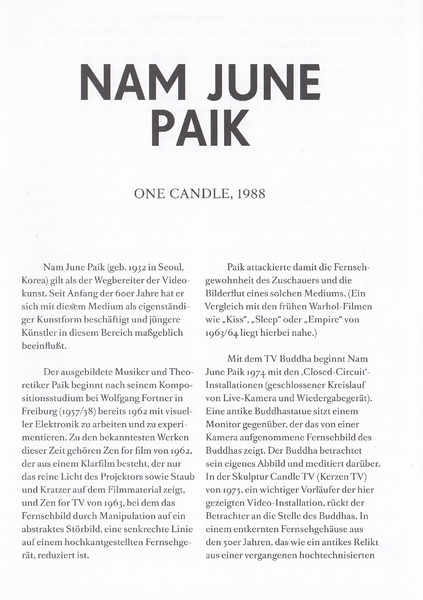 NAM JUNE PAIK

ONE CANDLE, 1988

Nam June Paik (geb. 1932 in Seoul, Korea) gilt als der Wegbereiter der Videokunst. Seit Anfang der 60er Jahre hat er sich mit diesem Medium als eigenständiger Kunstform beschäftigt und jüngere Künstler in diesem Bereich maßgeblich beeinflußt.

Der ausgebildete Musiker und Theoretiker Paik beginnt nach seinem Kompositionsstudium bei Wolfgang Fortner in Freiburg (1957/58) bereits 1962 mit visueller Elektronik zu arbeiten und zu experimentieren. Zu den bekanntesten Werken dieser Zeit gehören Zen for film von 1962, der aus einem Klarfilm besteht, der nur das reine Licht des Projektors sowie Staub und Kratzer auf dem Filmmaterial zeigt, und Zen for TV von 1963, bei dem das Fernsehbild durch Manipulation auf ein abstraktes Störbild, eine senkrechte Linie auf einem hochkantgestellten Fernsehgerät, reduziert ist.

Paik attackierte damit die Fernsehgewohnheit des Zuschauers und die Bilderflut eines solchen Mediums. (Ein Vergleich mit den frühen Warhol-Filmen wie „Kiss", „Sleep" oder „Empire" von 1963/64 liegt hierbei nahe.)

Mit dem TV Buddha beginnt Nam June Paik 1974 mit den ‚Closed-Circuit'-Installationen (geschlossener Kreislauf von Live-Kamera und Wiedergabegerät). Eine antike Buddhastatue sitzt einem Monitor gegenüber, der das von einer Kamera aufgenommene Fernsehbild des Buddhas zeigt. Der Buddha betrachtet sein eigenes Abbild und meditiert darüber. In der Skulptur Candle TV (Kerzen TV) von 1975, ein wichtiger Vorläufer der hier gezeigten Video-Installation, rückt der Betrachter an die Stelle des Buddhas. In einem entkernten Fernsehgehäuse aus den 50er Jahren, das wie ein antikes Relikt aus einer vergangenen hochtechnisierten